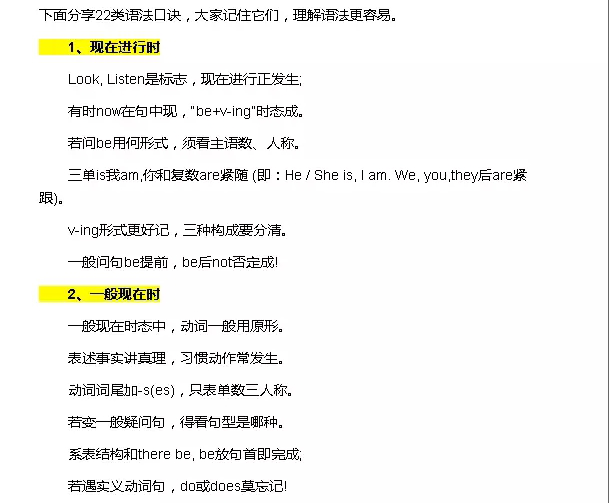 下面分享22类语法口诀，大家记住它们，理解语法更容易。

1、现在进行时

Look, Listen是标志，现在进行正发生;

有时now在句中现，"be+v-ing"时态成。

若问be用何形式，须看主语数、人称。

三单is我am,你和复数are紧随 (即：He / She is, I am. We, you,they后are紧跟)。

v-ing形式更好记，三种构成要分清。

一般问句be提前，be后not否定成!

2、一般现在时

一般现在时态中，动词一般用原形。

表述事实讲真理，习惯动作常发生。

动词词尾加-s(es)，只表单数三人称。

若变一般疑问句，得看句型是哪种。

系表结构和there be, be放句首即完成;

若遇实义动词句，do或does莫忘记!